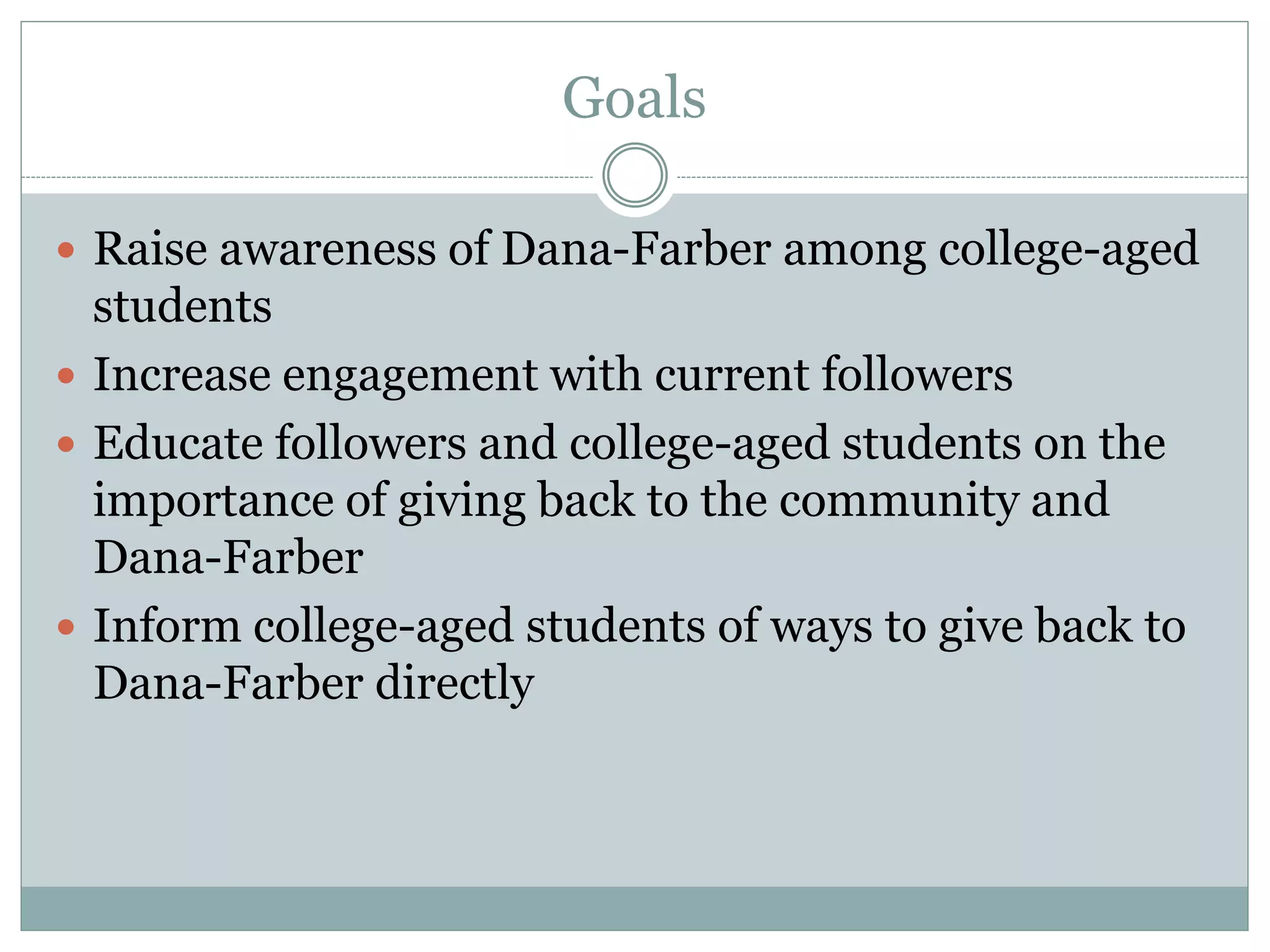 Goals

• Raise awareness of Dana-Farber among college-aged students
• Increase engagement with current followers
• Educate followers and college-aged students on the importance of giving back to the community and Dana-Farber
• Inform college-aged students of ways to give back to Dana-Farber directly